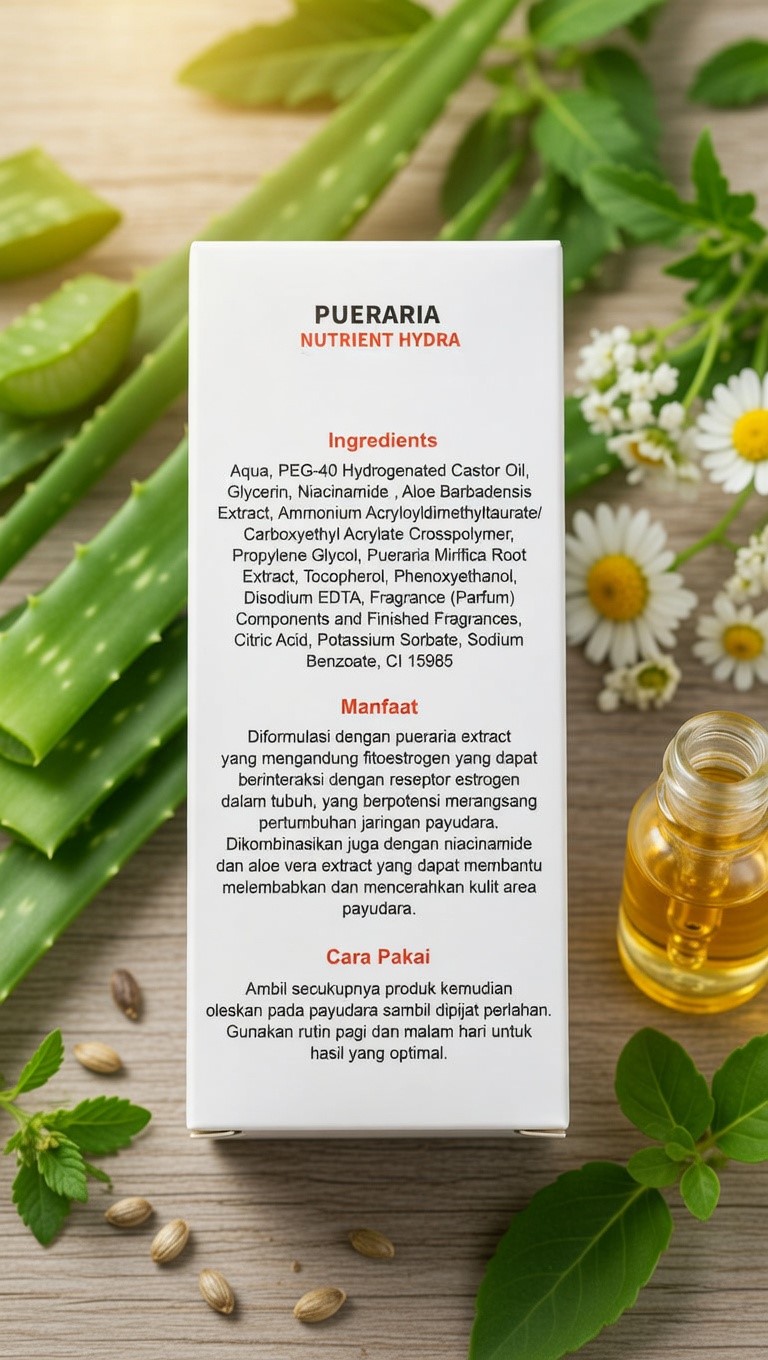 PUERARIA
NUTRIENT HYDRA

Ingredients

Aqua, PEG-40 Hydrogenated Castor Oil, Glycerin, Niacinamide , Aloe Barbadensis Extract, Ammonium Acryloyldimethyltaurate/ Carboxyethyl Acrylate Crosspolymer, Propylene Glycol, Pueraria Mirifica Root Extract, Tocopherol, Phenoxyethanol, Disodium EDTA, Fragrance (Parfum) Components and Finished Fragrances, Citric Acid, Potassium Sorbate, Sodium Benzoate, CI 15985

Manfaat

Diformulasi dengan pueraria extract yang mengandung fitoestrogen yang dapat berinteraksi dengan reseptor estrogen dalam tubuh, yang berpotensi merangsang pertumbuhan jaringan payudara. Dikombinasikan juga dengan niacinamide dan aloe vera extract yang dapat membantu melembabkan dan mencerahkan kulit area payudara.

Cara Pakai

Ambil secukupnya produk kemudian oleskan pada payudara sambil dipijat perlahan. Gunakan rutin pagi dan malam hari untuk hasil yang optimal.